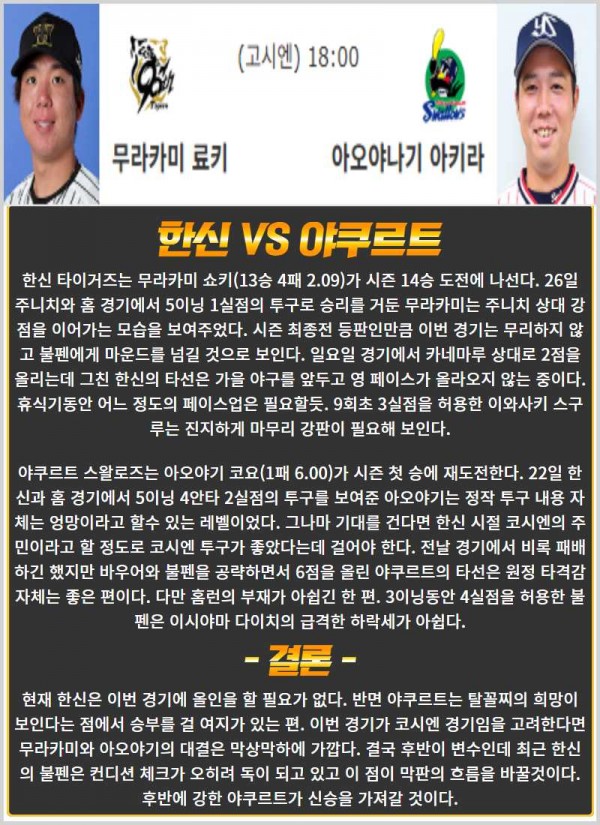 (고시엔) 18:00

무라카미 료키

아오야나기 아키라

한신 VS 야쿠르트

한신 타이거즈는 무라카미 쇼키(13승 4패 2.09)가 시즌 14승 도전에 나선다. 26일 주니치와 홈 경기에서 5이닝 1실점의 투구로 승리를 거둔 무라카미는 주니치 상대 강점을 이어가는 모습을 보여주었다. 시즌 최종전 등판인만큼 이번 경기는 무리하지 않고 불펜에게 마운드를 넘길 것으로 보인다. 일요일 경기에서 카네마루 상대로 2점을 올리는데 그친 한신의 타선은 가을 야구를 앞두고 영 페이스가 올라오지 않는 중이다. 휴식기동안 어느 정도의 페이스업은 필요할듯. 9회초 3실점을 허용한 이와사키 스구루는 진지하게 마무리 강판이 필요해 보인다.

야쿠르트 스왈로즈는 아오야기 코요(1패 6.00)가 시즌 첫 승에 재도전한다. 22일 한신과 홈 경기에서 5이닝 4안타 2실점의 투구를 보여준 아오야기는 정작 투구 내용 자체는 엉망이라고 할수 있는 레벨이었다. 그나마 기대를 건다면 한신 시절 코시엔의 주민이라고 할 정도로 코시엔 투구가 좋았다는데 걸어야 한다. 전날 경기에서 비록 패배하긴 했지만 바우어와 불펜을 공략하면서 6점을 올린 야쿠르트의 타선은 원정 타격감 자체는 좋은 편이다. 다만 홈런의 부재가 아쉽긴 한 편. 3이닝동안 4실점을 허용한 불펜은 이시야마 다이치의 급격한 하락세가 아쉽다.

- 결론 -

현재 한신은 이번 경기에 올인을 할 필요가 없다. 반면 야쿠르트는 탈꼴찌의 희망이 보인다는 점에서 승부를 걸 여지가 있는 편. 이번 경기가 코시엔 경기임을 고려한다면 무라카미와 아오야기의 대결은 막상막하에 가깝다. 결국 후반이 변수인데 최근 한신의 불펜은 컨디션 체크가 오히려 독이 되고 있고 이 점이 막판의 흐름을 바꿀것이다. 후반에 강한 야쿠르트가 신승을 가져갈 것이다.